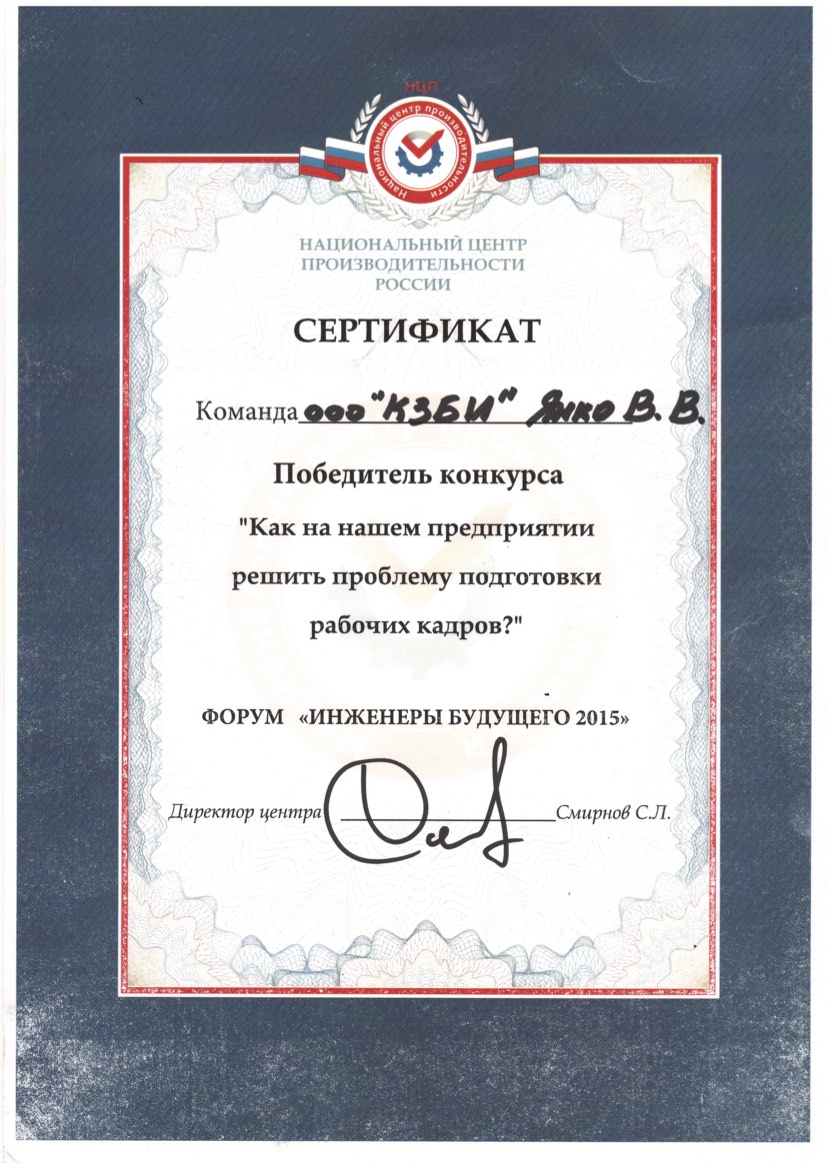 НЦП
Национальный центр производительности

НАЦИОНАЛЬНЫЙ ЦЕНТР ПРОИЗВОДИТЕЛЬНОСТИ РОССИИ

СЕРТИФИКАТ

Команда ООО "КЗБИ" Янко В. В.

Победитель конкурса
"Как на нашем предприятии решить проблему подготовки рабочих кадров?"

ФОРУМ «ИНЖЕНЕРЫ БУДУЩЕГО 2015»

Директор центра Смирнов С.Л.